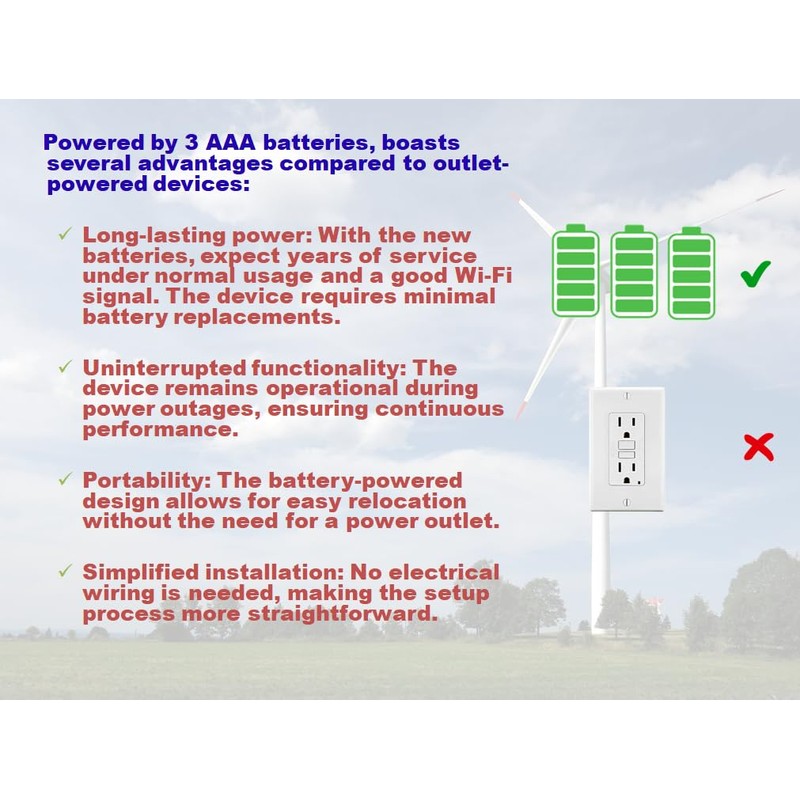 Powered by 3 AAA batteries, boasts several advantages compared to outlet-powered devices:

✓ Long-lasting power: With the new batteries, expect years of service under normal usage and a good Wi-Fi signal. The device requires minimal battery replacements.

✓ Uninterrupted functionality: The device remains operational during power outages, ensuring continuous performance.

✓ Portability: The battery-powered design allows for easy relocation without the need for a power outlet.

✓ Simplified installation: No electrical wiring is needed, making the setup process more straightforward.